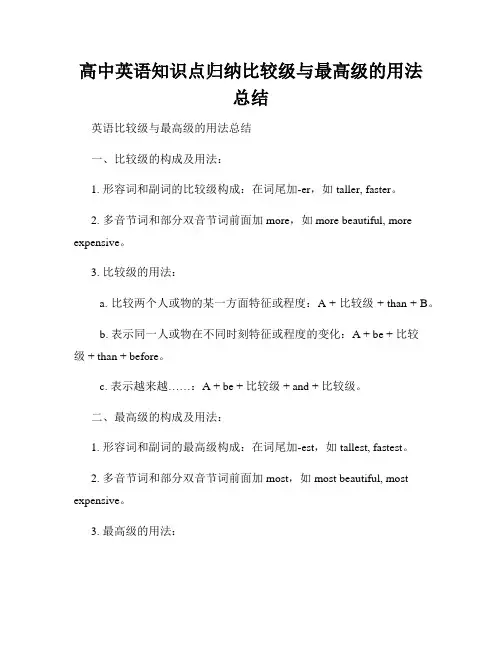 高中英语知识点归纳比较级与最高级的用法总结

英语比较级与最高级的用法总结

一、比较级的构成及用法：

1. 形容词和副词的比较级构成：在词尾加-er，如 taller, faster。

2. 多音节词和部分双音节词前面加 more，如 more beautiful, more expensive。

3. 比较级的用法：

a. 比较两个人或物的某一方面特征或程度：A + 比较级 + than + B。

b. 表示同一人或物在不同时刻特征或程度的变化：A + be + 比较级 + than + before。

c. 表示越来越……：A + be + 比较级 + and + 比较级。

二、最高级的构成及用法：

1. 形容词和副词的最高级构成：在词尾加-est，如 tallest, fastest。

2. 多音节词和部分双音节词前面加 most，如 most beautiful, most expensive。

3. 最高级的用法：